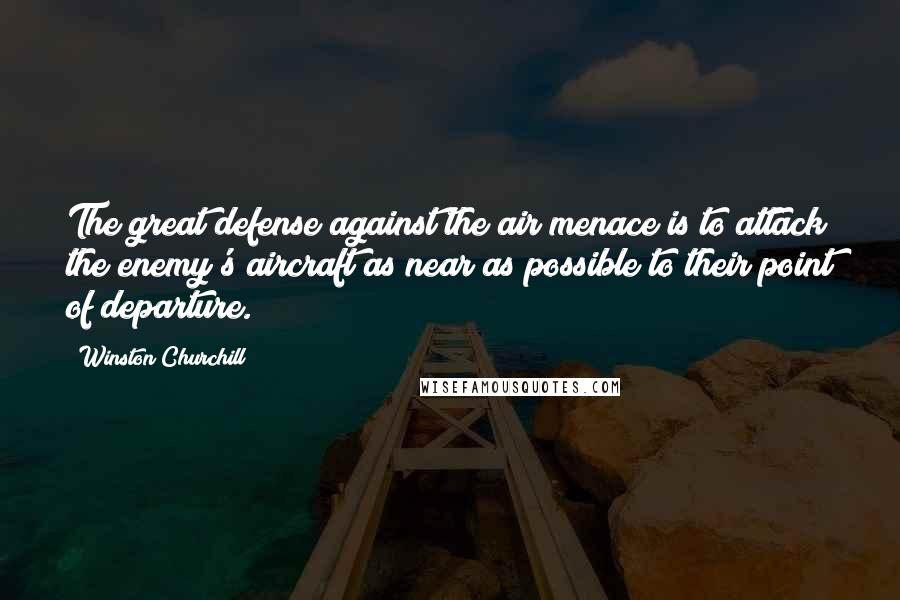 The great defense against the air menace is to attack the enemy's aircraft as near as possible to their point of departure.

Winston Churchill

WISEFAMOUSQUOTES.COM